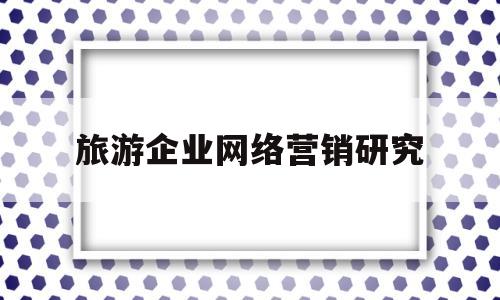 旅游企业网络营销研究